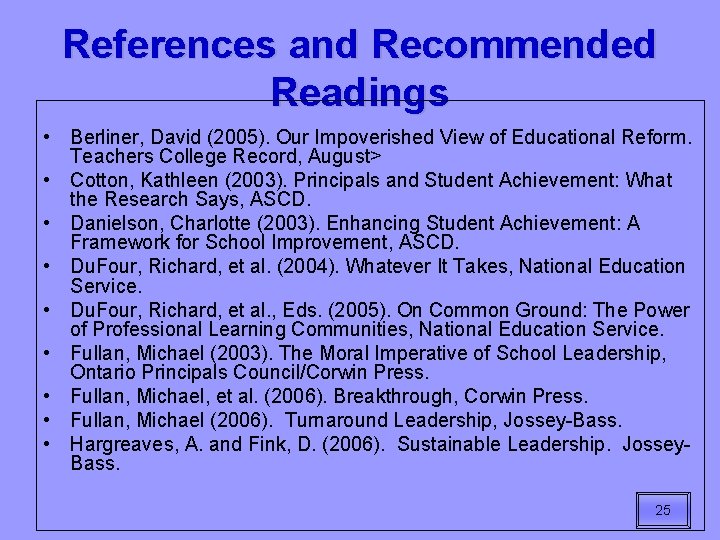 References and Recommended Readings

• Berliner, David (2005). Our Impoverished View of Educational Reform. Teachers College Record, August>
• Cotton, Kathleen (2003). Principals and Student Achievement: What the Research Says, ASCD.
• Danielson, Charlotte (2003). Enhancing Student Achievement: A Framework for School Improvement, ASCD.
• DuFour, Richard, et al. (2004). Whatever It Takes, National Education Service.
• DuFour, Richard, et al., Eds. (2005). On Common Ground: The Power of Professional Learning Communities, National Education Service.
• Fullan, Michael (2003). The Moral Imperative of School Leadership, Ontario Principals Council/Corwin Press.
• Fullan, Michael, et al. (2006). Breakthrough, Corwin Press.
• Fullan, Michael (2006). Turnaround Leadership, Jossey-Bass.
• Hargreaves, A. and Fink, D. (2006). Sustainable Leadership. Jossey-Bass.

25